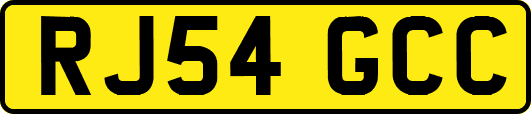 RJ54 GCC